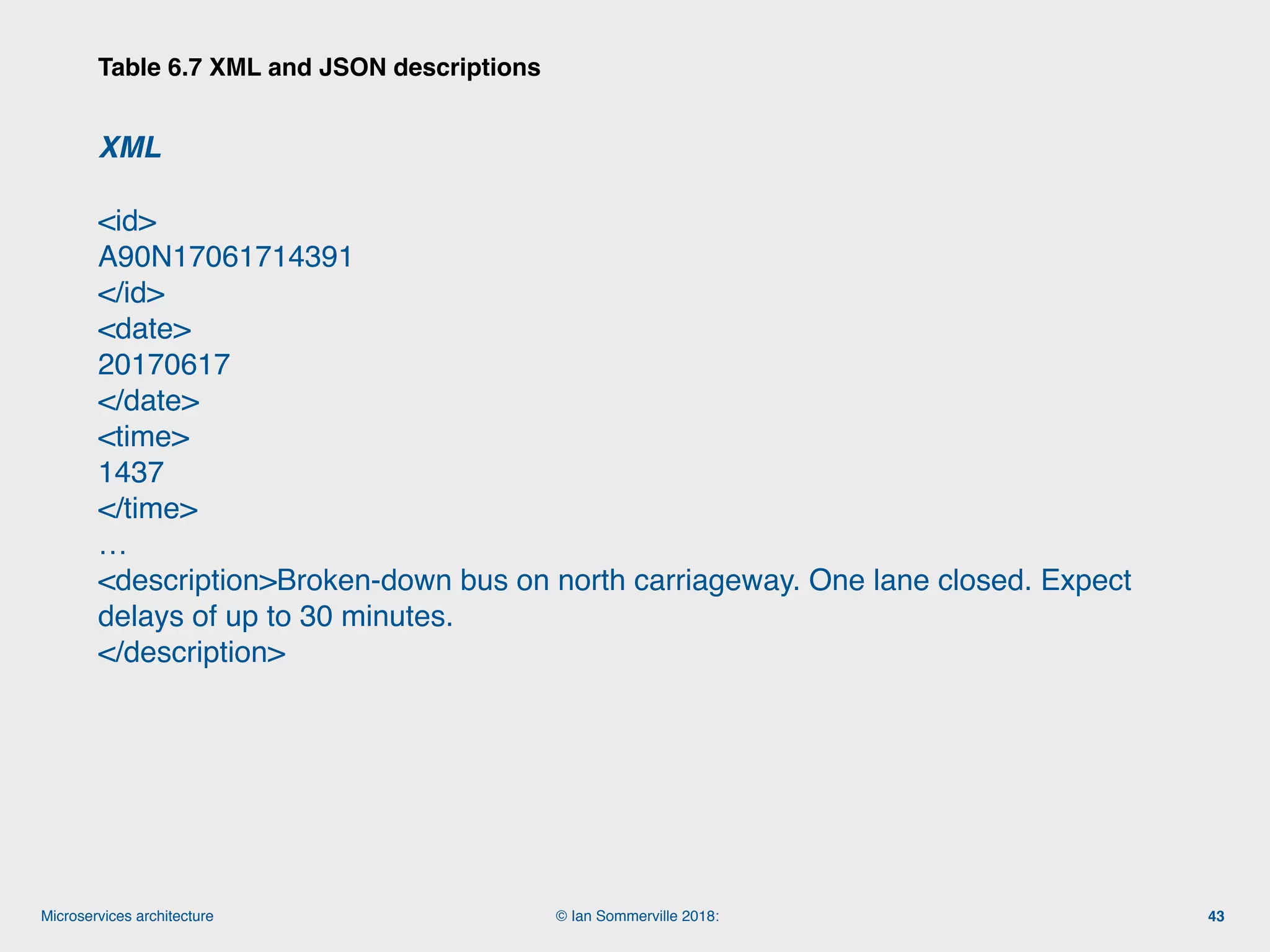 Table 6.7 XML and JSON descriptions

XML

<id>
A90N17061714391
</id>
<date>
20170617
</date>
<time>
1437
</time>
…
<description>Broken-down bus on north carriageway. One lane closed. Expect delays of up to 30 minutes.
</description>

Microservices architecture

© Ian Sommerville 2018:

43